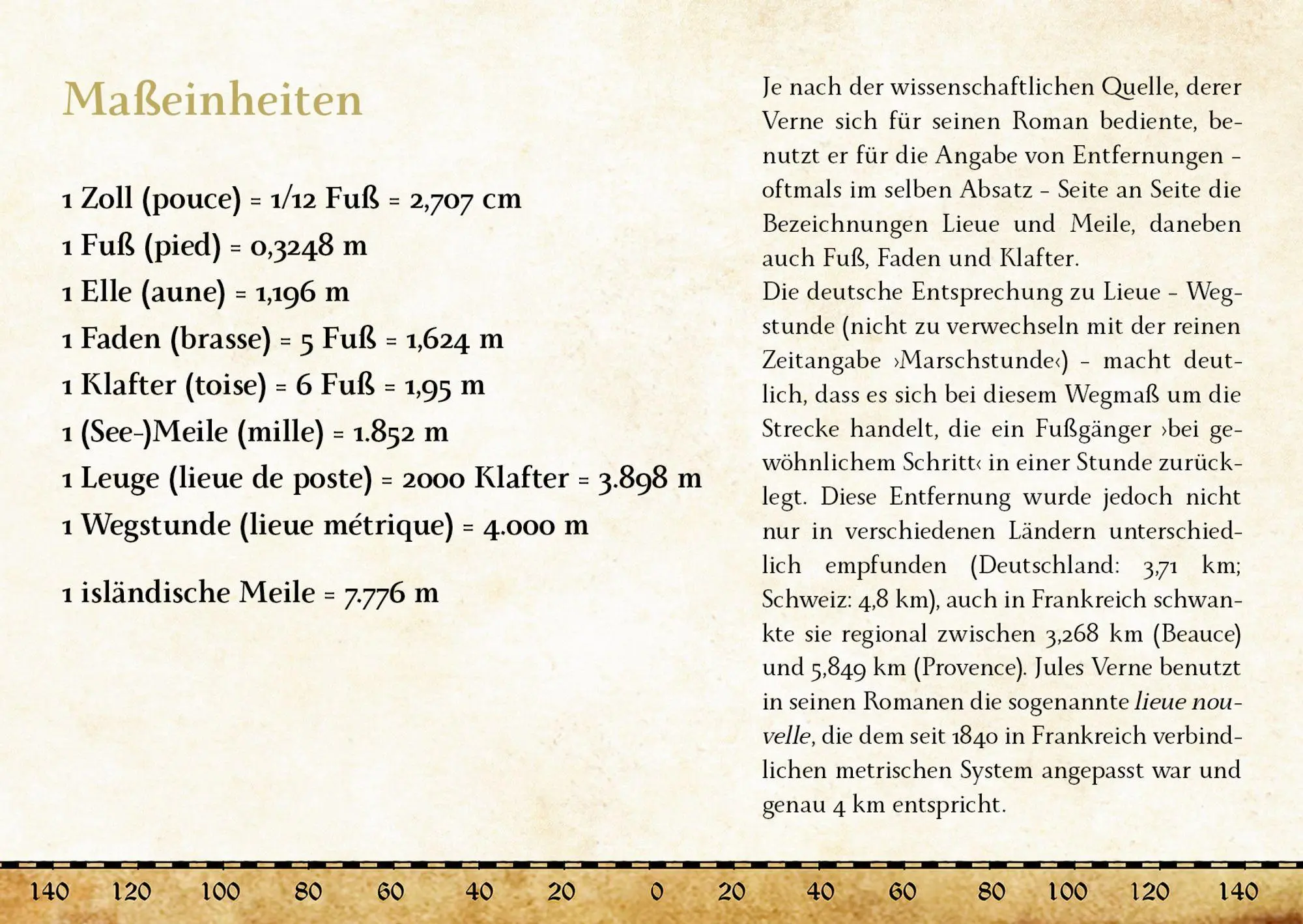 Maßeinheiten

1 Zoll (pouce) = 1/12 Fuß = 2,707 cm
1 Fuß (pied) = 0,3248 m
1 Elle (aune) = 1,196 m
1 Faden (brasse) = 5 Fuß = 1,624 m
1 Klafter (toise) = 6 Fuß = 1,95 m
1 (See-)Meile (mille) = 1.852 m
1 Leuge (lieue de poste) = 2000 Klafter = 3.898 m
1 Wegstunde (lieue métrique) = 4.000 m

1 isländische Meile = 7.776 m

Je nach der wissenschaftlichen Quelle, derer Verne sich für seinen Roman bediente, benutzt er für die Angabe von Entfernungen – oftmals im selben Absatz – Seite an Seite die Bezeichnungen Lieue und Meile, daneben auch Fuß, Faden und Klafter.
Die deutsche Entsprechung zu Lieue – Wegstunde (nicht zu verwechseln mit der reinen Zeitangabe ›Marschstunde‹) – macht deutlich, dass es sich bei diesem Wegmaß um die Strecke handelt, die ein Fußgänger ›bei gewöhnlichem Schritt‹ in einer Stunde zurücklegt. Diese Entfernung wurde jedoch nicht nur in verschiedenen Ländern unterschiedlich empfunden (Deutschland: 3,71 km; Schweiz: 4,8 km), auch in Frankreich schwankte sie regional zwischen 3,268 km (Beauce) und 5,849 km (Provence). Jules Verne benutzt in seinen Romanen die sogenannte lieue nouvelle, die dem seit 1840 in Frankreich verbindlichen metrischen System angepasst war und genau 4 km entspricht.

140 120 100 80 60 40 20 0 20 40 60 80 100 120 140